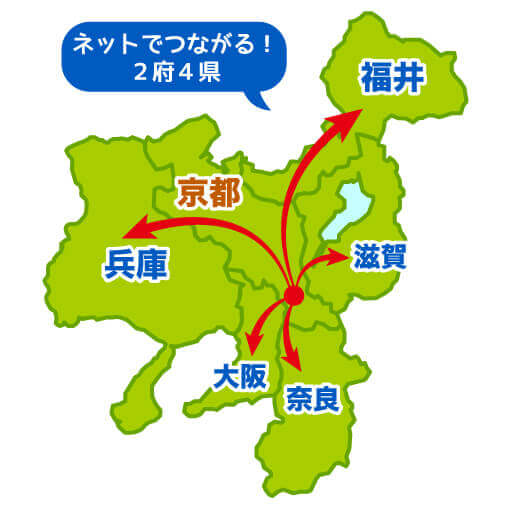 ネットでつながる！
２府４県

福井

京都

兵庫

滋賀

大阪

奈良